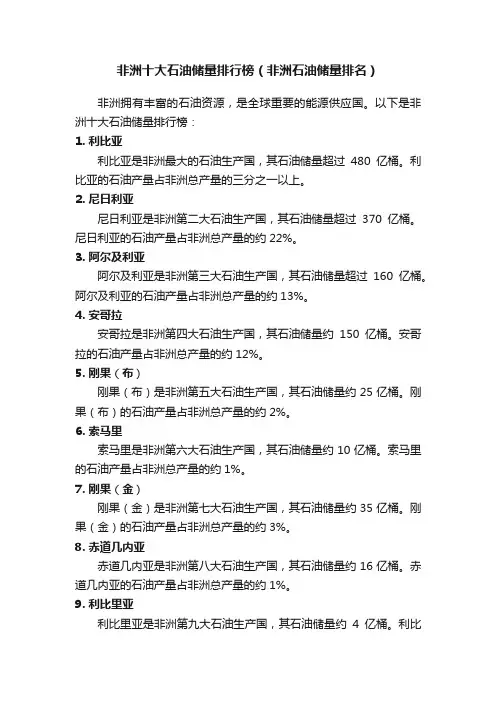 非洲十大石油储量排行榜（非洲石油储量排名）

非洲拥有丰富的石油资源，是全球重要的能源供应国。以下是非洲十大石油储量排行榜：

1. 利比亚

利比亚是非洲最大的石油生产国，其石油储量超过 480 亿桶。利比亚的石油产量占非洲总产量的三分之一以上。

2. 尼日利亚

尼日利亚是非洲第二大石油生产国，其石油储量超过 370 亿桶。尼日利亚的石油产量占非洲总产量的约 22%。

3. 阿尔及利亚

阿尔及利亚是非洲第三大石油生产国，其石油储量超过 160 亿桶。阿尔及利亚的石油产量占非洲总产量的约 13%。

4. 安哥拉

安哥拉是非洲第四大石油生产国，其石油储量约 150 亿桶。安哥拉的石油产量占非洲总产量的约 12%。

5. 刚果（布）

刚果（布）是非洲第五大石油生产国，其石油储量约 25 亿桶。刚果（布）的石油产量占非洲总产量的约 2%。

6. 索马里

索马里是非洲第六大石油生产国，其石油储量约 10 亿桶。索马里的石油产量占非洲总产量的约 1%。

7. 刚果（金）

刚果（金）是非洲第七大石油生产国，其石油储量约 35 亿桶。刚果（金）的石油产量占非洲总产量的约 3%。

8. 赤道几内亚

赤道几内亚是非洲第八大石油生产国，其石油储量约 16 亿桶。赤道几内亚的石油产量占非洲总产量的约 1%。

9. 利比里亚

利比里亚是非洲第九大石油生产国，其石油储量约 4 亿桶。利比